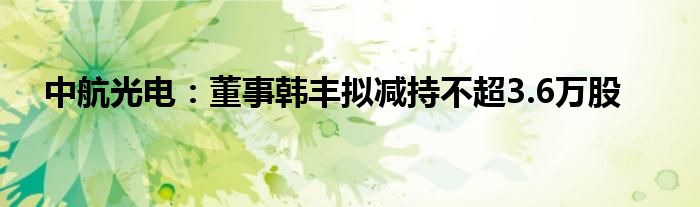 中航光电：董事韩丰拟减持不超3.6万股